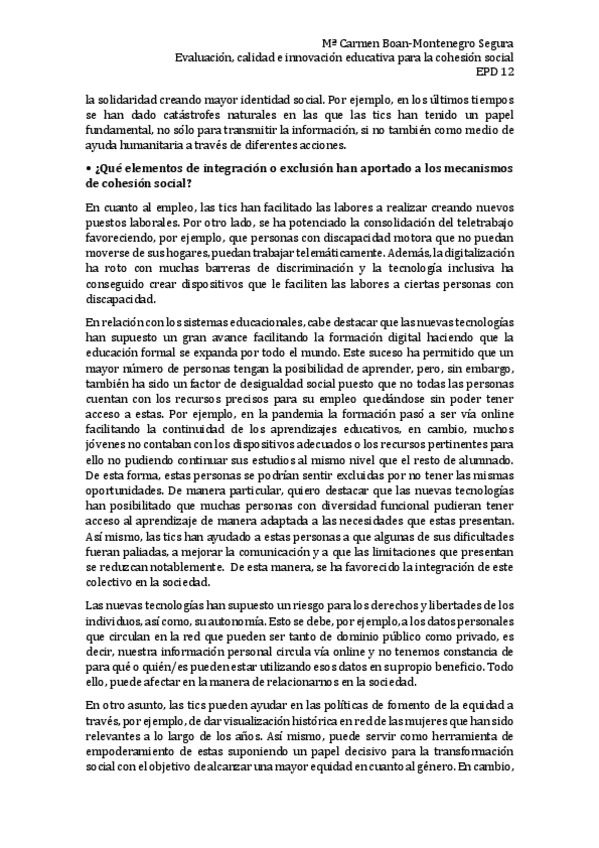 Mª Carmen Boan-Montenegro Segura
Evaluación, calidad e innovación educativa para la cohesión social
EPD 12

la solidaridad creando mayor identidad social. Por ejemplo, en los últimos tiempos se han dado catástrofes naturales en las que las tics han tenido un papel fundamental, no sólo para transmitir la información, si no también como medio de ayuda humanitaria a través de diferentes acciones.

• ¿Qué elementos de integración o exclusión han aportado a los mecanismos de cohesión social?

En cuanto al empleo, las tics han facilitado las labores a realizar creando nuevos puestos laborales. Por otro lado, se ha potenciado la consolidación del teletrabajo favoreciendo, por ejemplo, que personas con discapacidad motora que no puedan moverse de sus hogares, puedan trabajar telemáticamente. Además, la digitalización ha roto con muchas barreras de discriminación y la tecnología inclusiva ha conseguido crear dispositivos que le faciliten las labores a ciertas personas con discapacidad.

En relación con los sistemas educacionales, cabe destacar que las nuevas tecnologías han supuesto un gran avance facilitando la formación digital haciendo que la educación formal se expanda por todo el mundo. Este suceso ha permitido que un mayor número de personas tengan la posibilidad de aprender, pero, sin embargo, también ha sido un factor de desigualdad social puesto que no todas las personas cuentan con los recursos precisos para su empleo quedándose sin poder tener acceso a estas. Por ejemplo, en la pandemia la formación pasó a ser vía online facilitando la continuidad de los aprendizajes educativos, en cambio, muchos jóvenes no contaban con los dispositivos adecuados o los recursos pertinentes para ello no pudiendo continuar sus estudios al mismo nivel que el resto de alumnado. De esta forma, estas personas se podrían sentir excluidas por no tener las mismas oportunidades. De manera particular, quiero destacar que las nuevas tecnologías han posibilitado que muchas personas con diversidad funcional pudieran tener acceso al aprendizaje de manera adaptada a las necesidades que estas presentan. Así mismo, las tics han ayudado a estas personas a que algunas de sus dificultades fueran paliadas, a mejorar la comunicación y a que las limitaciones que presentan se reduzcan notablemente. De esta manera, se ha favorecido la integración de este colectivo en la sociedad.

Las nuevas tecnologías han supuesto un riesgo para los derechos y libertades de los individuos, así como, su autonomía. Esto se debe, por ejemplo, a los datos personales que circulan en la red que pueden ser tanto de dominio público como privado, es decir, nuestra información personal circula vía online y no tenemos constancia de para qué o quién/es pueden estar utilizando esos datos en su propio beneficio. Todo ello, puede afectar en la manera de relacionarnos en la sociedad.

En otro asunto, las tics pueden ayudar en las políticas de fomento de la equidad a través, por ejemplo, de dar visualización histórica en red de las mujeres que han sido relevantes a lo largo de los años. Así mismo, puede servir como herramienta de empoderamiento de estas suponiendo un papel decisivo para la transformación social con el objetivo de alcanzar una mayor equidad en cuanto al género. En cambio,